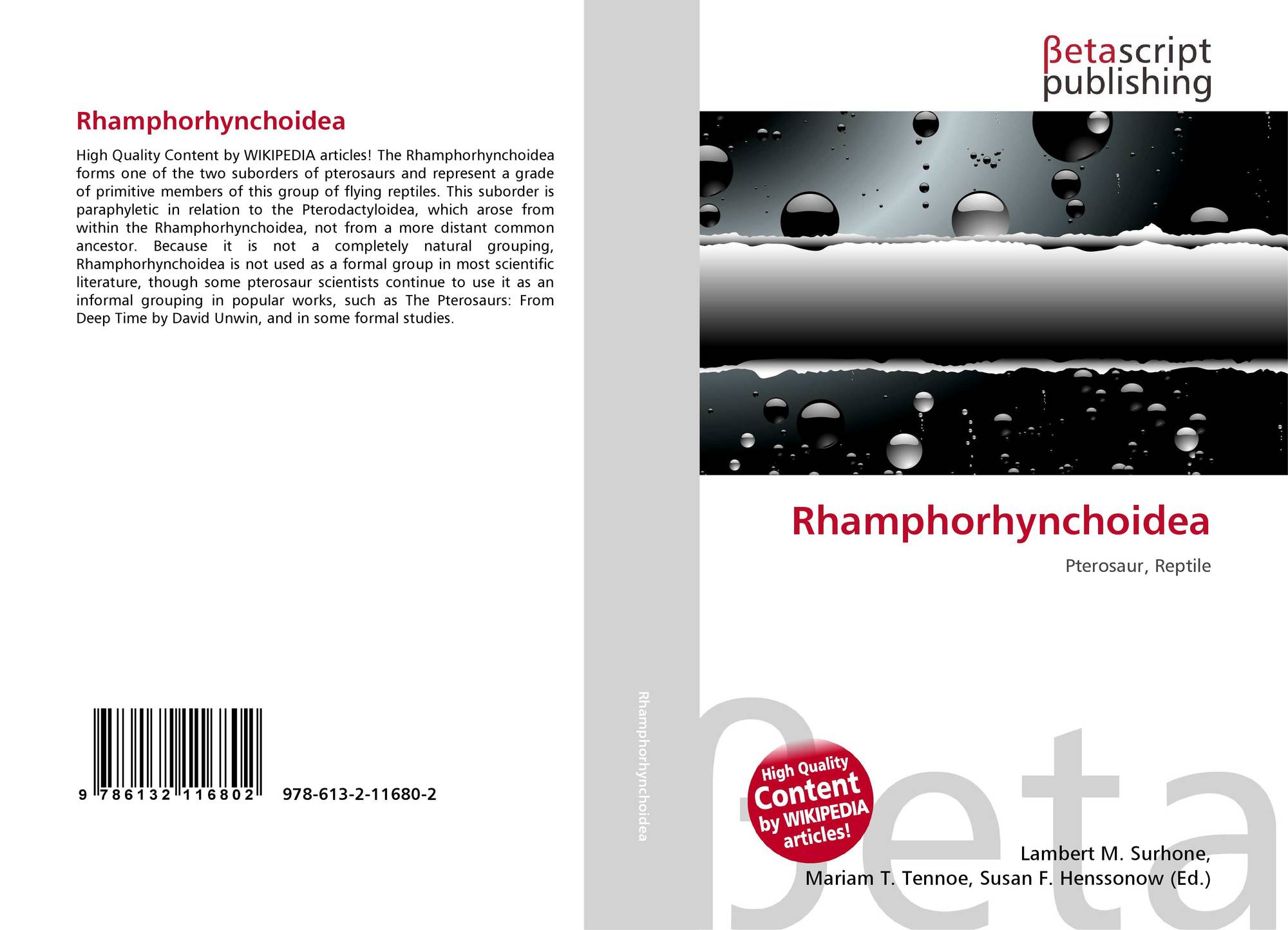 Rhamphorhynchoidea

High Quality Content by WIKIPEDIA articles! The Rhamphorhynchoidea forms one of the two suborders of pterosaurs and represent a grade of primitive members of this group of flying reptiles. This suborder is paraphyletic in relation to the Pterodactyloidea, which arose from within the Rhamphorhynchoidea, not from a more distant common ancestor. Because it is not a completely natural grouping, Rhamphorhynchoidea is not used as a formal group in most scientific literature, though some pterosaur scientists continue to use it as an informal grouping in popular works, such as The Pterosaurs: From Deep Time by David Unwin, and in some formal studies.

9 786132 116802 978-613-2-11680-2

Rhamphorhynchoidea

βetascript
publishing

Rhamphorhynchoidea

Pterosaur, Reptile

High Quality Content by WIKIPEDIA articles!

Lambert M. Surhone,
Mariam T. Tennoe, Susan F. Henssonow (Ed.)

βeta